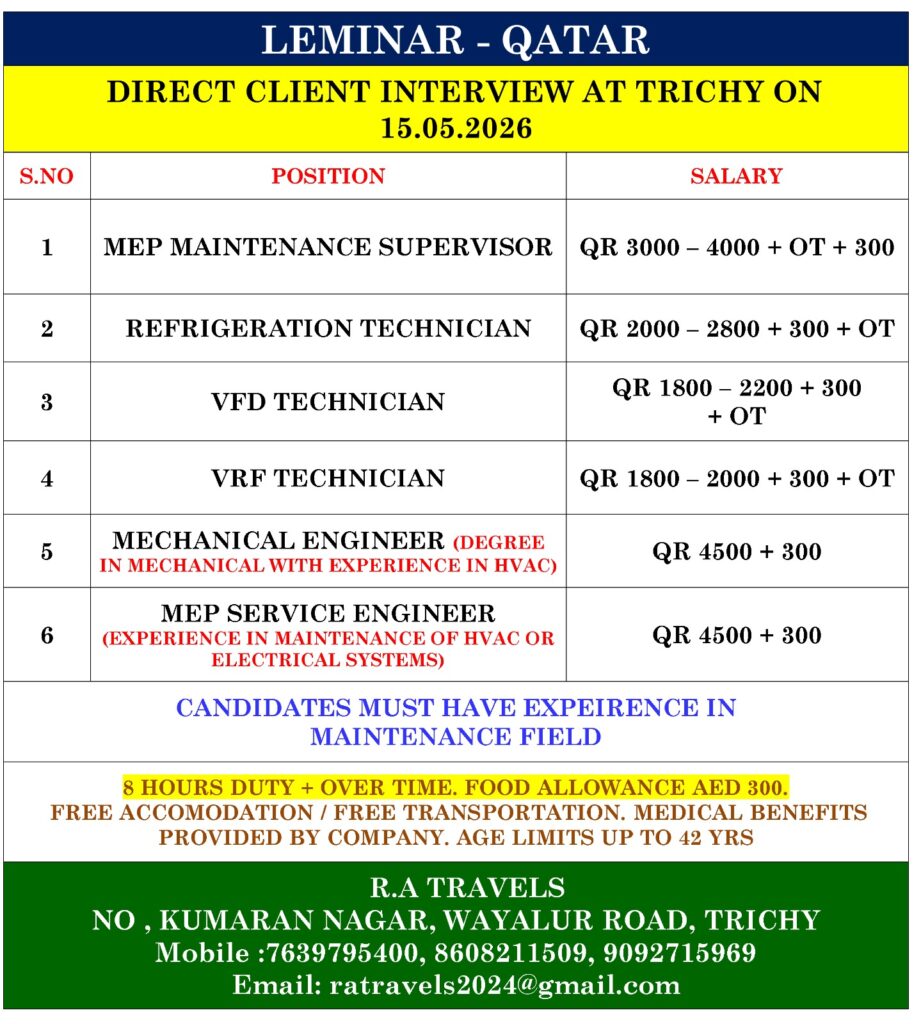 LEMINAR - QATAR

DIRECT CLIENT INTERVIEW AT TRICHY ON 15.05.2026

| S.NO | POSITION | SALARY |
|---|---|---|
| 1 | MEP MAINTENANCE SUPERVISOR | QR 3000 – 4000 + OT + 300 |
| 2 | REFRIGERATION TECHNICIAN | QR 2000 – 2800 + 300 + OT |
| 3 | VFD TECHNICIAN | QR 1800 – 2200 + 300 + OT |
| 4 | VRF TECHNICIAN | QR 1800 – 2000 + 300 + OT |
| 5 | MECHANICAL ENGINEER (DEGREE IN MECHANICAL WITH EXPERIENCE IN HVAC) | QR 4500 + 300 |
| 6 | MEP SERVICE ENGINEER (EXPERIENCE IN MAINTENANCE OF HVAC OR ELECTRICAL SYSTEMS) | QR 4500 + 300 |

CANDIDATES MUST HAVE EXPEIRENCE IN MAINTENANCE FIELD

8 HOURS DUTY + OVER TIME. FOOD ALLOWANCE AED 300.
FREE ACCOMODATION / FREE TRANSPORTATION. MEDICAL BENEFITS PROVIDED BY COMPANY. AGE LIMITS UP TO 42 YRS

R.A TRAVELS
NO , KUMARAN NAGAR, WAYALUR ROAD, TRICHY
Mobile :7639795400, 8608211509, 9092715969
Email: ratravels2024@gmail.com